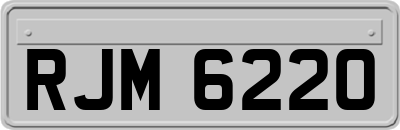 RJM 6220